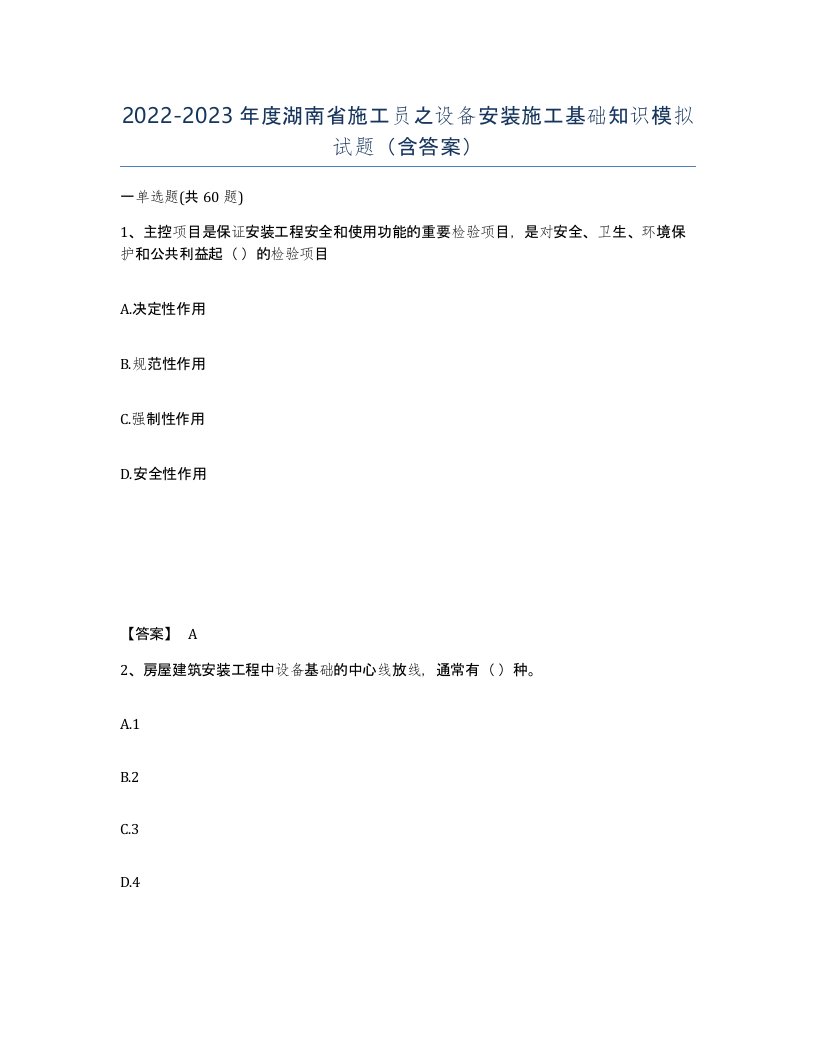 2022-2023年度湖南省施工员之设备安装施工基础知识模拟试题（含答案）

一单选题(共60题)

1、主控项目是保证安装工程安全和使用功能的重要检验项目，是对安全、卫生、环境保护和公共利益起（）的检验项目

A.决定性作用

B.规范性作用

C.强制性作用

D.安全性作用

【答案】 A

2、房屋建筑安装工程中设备基础的中心线放线，通常有（）种。

A.1

B.2

C.3

D.4